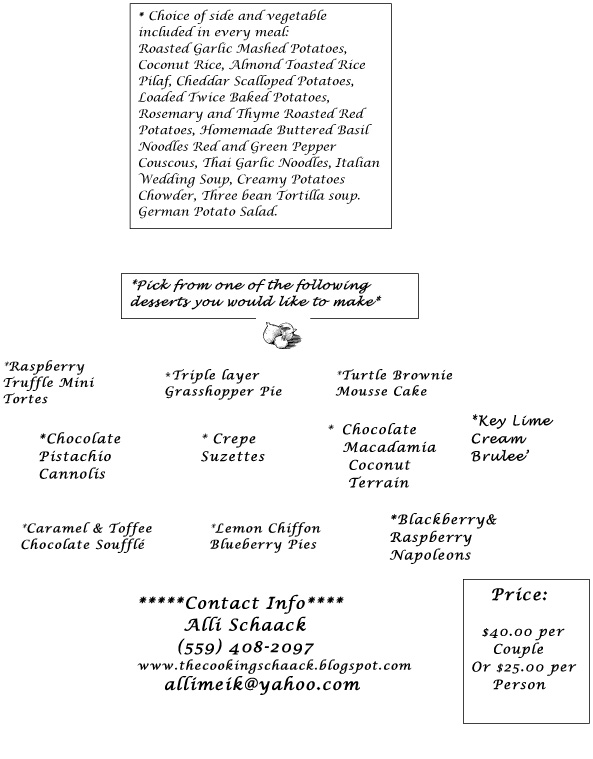 * Choice of side and vegetable included in every meal: Roasted Garlic Mashed Potatoes, Coconut Rice, Almond Toasted Rice Pilaf, Cheddar Scalloped Potatoes, Loaded Twice Baked Potatoes, Rosemary and Thyme Roasted Red Potatoes, Homemade Buttered Basil Noodles Red and Green Pepper Couscous, Thai Garlic Noodles, Italian Wedding Soup, Creamy Potatoes Chowder, Three bean Tortilla soup. German Potato Salad.

*Pick from one of the following desserts you would like to make*

*Raspberry Truffle Mini Tortes

*Triple layer Grasshopper Pie

*Turtle Brownie Mousse Cake

*Chocolate Pistachio Cannolis

* Crepe Suzettes

* Chocolate Macadamia Coconut Terrain

*Key Lime Cream Brulee'

*Caramel & Toffee Chocolate Soufflé

*Lemon Chiffon Blueberry Pies

*Blackberry& Raspberry Napoleons

*****Contact Info****
Alli Schaack
(559) 408-2097
www.thecookingschaack.blogspot.com
allimeik@yahoo.com

Price:

$40.00 per Couple Or $25.00 per Person